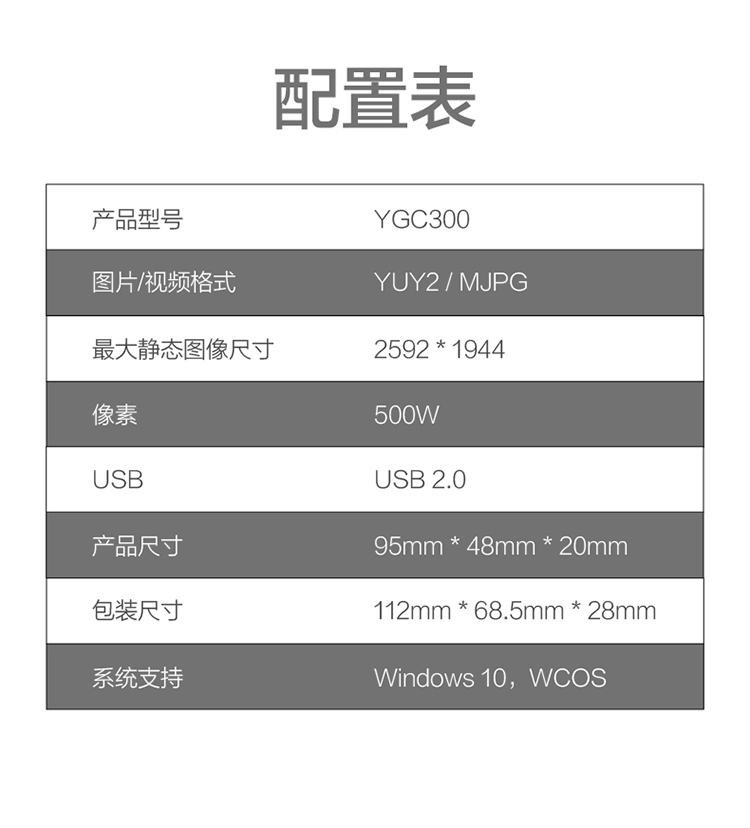 配置表

| 产品型号 | YGC300 |
|---|---|
| 图片/视频格式 | YUY2 / MJPG |
| 最大静态图像尺寸 | 2592 * 1944 |
| 像素 | 500W |
| USB | USB 2.0 |
| 产品尺寸 | 95mm * 48mm * 20mm |
| 包装尺寸 | 112mm * 68.5mm * 28mm |
| 系统支持 | Windows 10，WCOS |